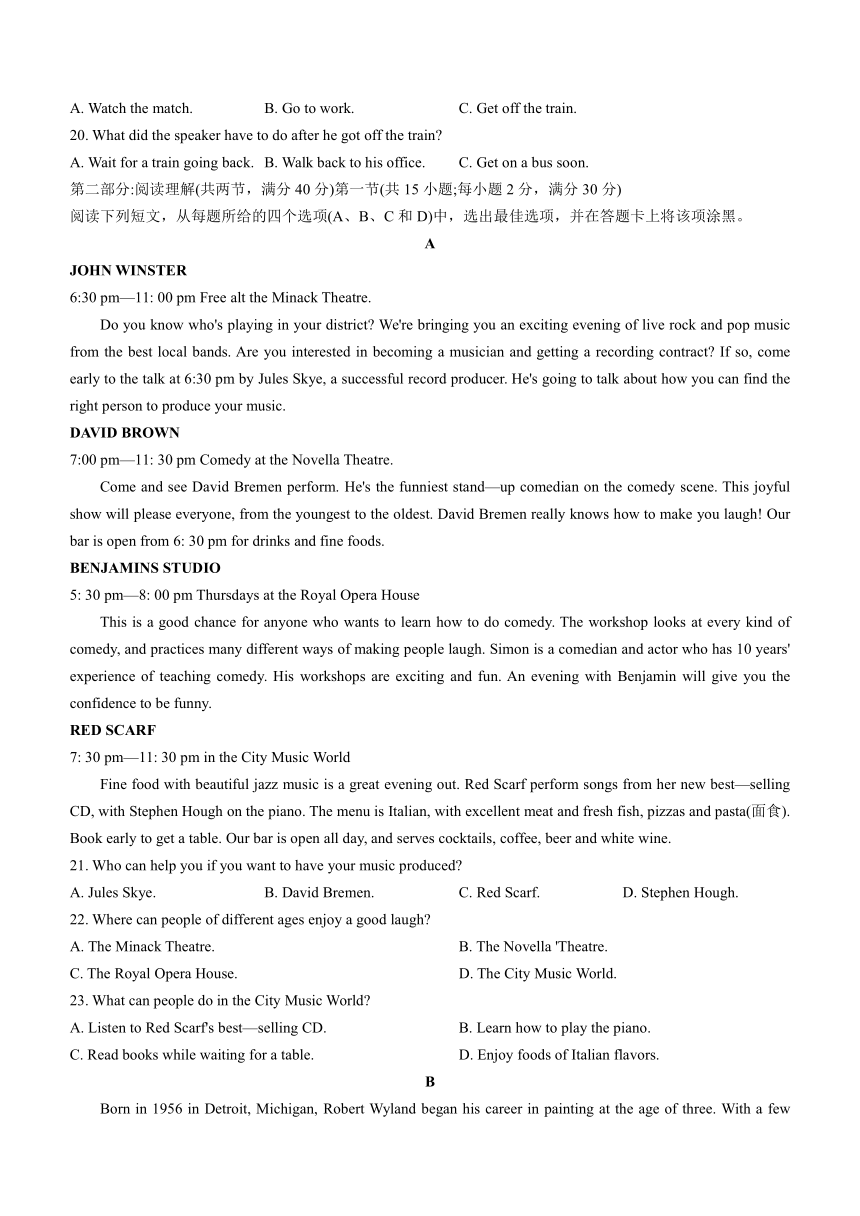 A. Watch the match. B. Go to work. C. Get off the train.

20. What did the speaker have to do after he got off the train?

A. Wait for a train going back. B. Walk back to his office. C. Get on a bus soon.

第二部分:阅读理解(共两节，满分 40 分)第一节(共 15 小题;每小题 2 分，满分 30 分)

阅读下列短文，从每题所给的四个选项(A、B、C 和 D)中，选出最佳选项，并在答题卡上将该项涂黑。

A

JOHN WINSTER

6:30 pm—11: 00 pm Free alt the Minack Theatre.

Do you know who's playing in your district? We're bringing you an exciting evening of live rock and pop music from the best local bands. Are you interested in becoming a musician and getting a recording contract? If so, come early to the talk at 6:30 pm by Jules Skye, a successful record producer. He's going to talk about how you can find the right person to produce your music.

DAVID BROWN

7:00 pm—11: 30 pm Comedy at the Novella Theatre.

Come and see David Bremen perform. He's the funniest stand—up comedian on the comedy scene. This joyful show will please everyone, from the youngest to the oldest. David Bremen really knows how to make you laugh! Our bar is open from 6: 30 pm for drinks and fine foods.

BENJAMINS STUDIO

5: 30 pm—8: 00 pm Thursdays at the Royal Opera House

This is a good chance for anyone who wants to learn how to do comedy. The workshop looks at every kind of comedy, and practices many different ways of making people laugh. Simon is a comedian and actor who has 10 years' experience of teaching comedy. His workshops are exciting and fun. An evening with Benjamin will give you the confidence to be funny.

RED SCARF

7: 30 pm—11: 30 pm in the City Music World

Fine food with beautiful jazz music is a great evening out. Red Scarf perform songs from her new best—selling CD, with Stephen Hough on the piano. The menu is Italian, with excellent meat and fresh fish, pizzas and pasta(面食). Book early to get a table. Our bar is open all day, and serves cocktails, coffee, beer and white wine.

21. Who can help you if you want to have your music produced?

A. Jules Skye. B. David Bremen. C. Red Scarf. D. Stephen Hough.

22. Where can people of different ages enjoy a good laugh?

A. The Minack Theatre. B. The Novella 'Theatre.

C. The Royal Opera House. D. The City Music World.

23. What can people do in the City Music World?

A. Listen to Red Scarf's best—selling CD. B. Learn how to play the piano.

C. Read books while waiting for a table. D. Enjoy foods of Italian flavors.

B

Born in 1956 in Detroit, Michigan, Robert Wyland began his career in painting at the age of three. With a few